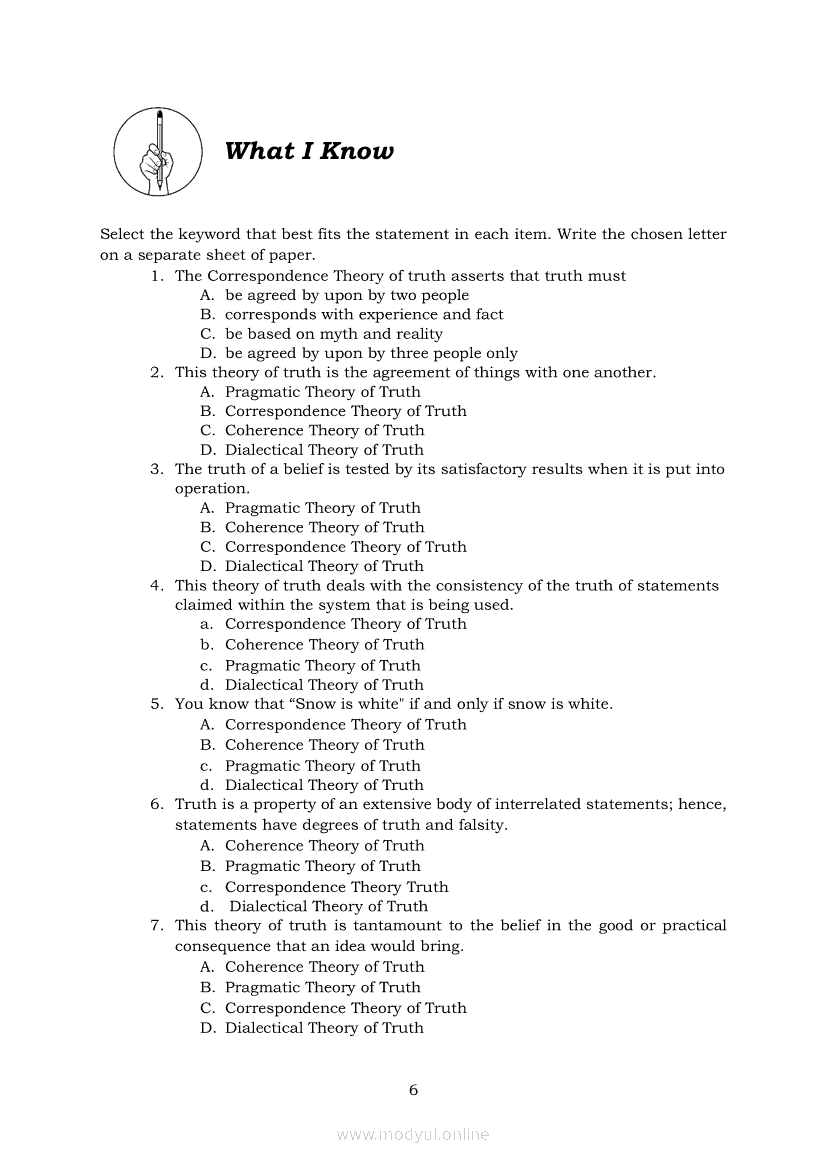 What I Know

Select the keyword that best fits the statement in each item. Write the chosen letter on a separate sheet of paper.

1. The Correspondence Theory of truth asserts that truth must
A. be agreed by upon by two people
B. corresponds with experience and fact
C. be based on myth and reality
D. be agreed by upon by three people only
2. This theory of truth is the agreement of things with one another.
A. Pragmatic Theory of Truth
B. Correspondence Theory of Truth
C. Coherence Theory of Truth
D. Dialectical Theory of Truth
3. The truth of a belief is tested by its satisfactory results when it is put into operation.
A. Pragmatic Theory of Truth
B. Coherence Theory of Truth
C. Correspondence Theory of Truth
D. Dialectical Theory of Truth
4. This theory of truth deals with the consistency of the truth of statements claimed within the system that is being used.
a. Correspondence Theory of Truth
b. Coherence Theory of Truth
c. Pragmatic Theory of Truth
d. Dialectical Theory of Truth
5. You know that “Snow is white" if and only if snow is white.
A. Correspondence Theory of Truth
B. Coherence Theory of Truth
c. Pragmatic Theory of Truth
d. Dialectical Theory of Truth
6. Truth is a property of an extensive body of interrelated statements; hence, statements have degrees of truth and falsity.
A. Coherence Theory of Truth
B. Pragmatic Theory of Truth
c. Correspondence Theory Truth
d. Dialectical Theory of Truth
7. This theory of truth is tantamount to the belief in the good or practical consequence that an idea would bring.
A. Coherence Theory of Truth
B. Pragmatic Theory of Truth
C. Correspondence Theory of Truth
D. Dialectical Theory of Truth

6

www.modyul.online